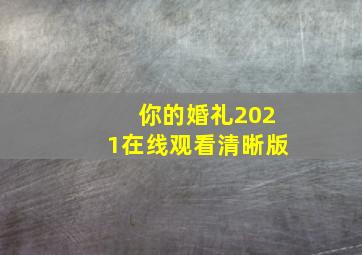 你的婚礼2021在线观看清晰版